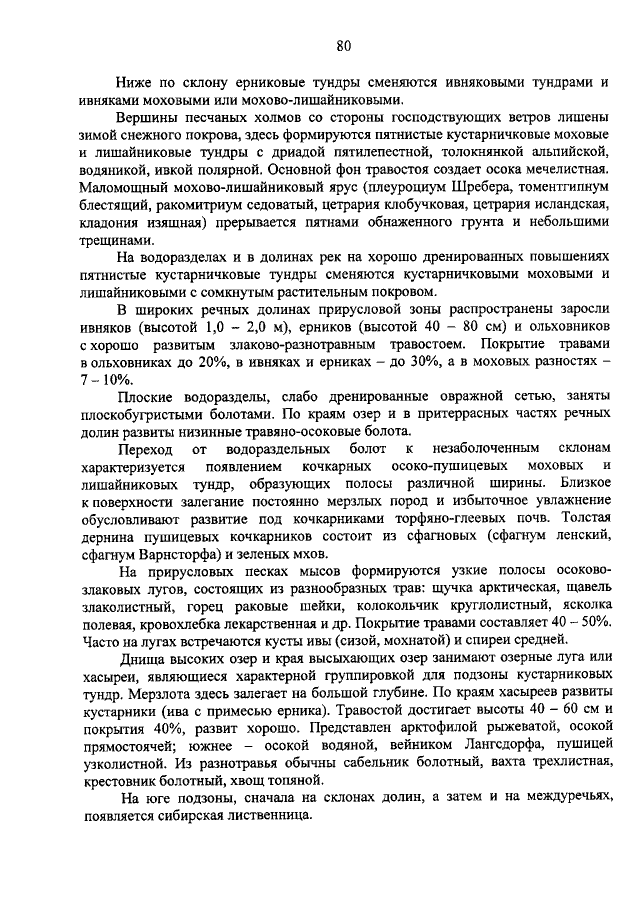 80

Ниже по склону ерниковые тундры сменяются ивняковыми тундрами и ивняками моховыми или мохово-лишайниковыми.

Вершины песчаных холмов со стороны господствующих ветров лишены зимой снежного покрова, здесь формируются пятнистые кустарничковые моховые и лишайниковые тундры с дриадой пятилепестной, толокнянкой альпийской, водяникой, ивкой полярной. Основной фон травостоя создает осока мечелистная. Маломощный мохово-лишайниковый ярус (плеуроциум Шребера, томентгипнум блестящий, ракомитриум седоватый, цетрария клобучковая, цетрария исландская, кладония изящная) прерывается пятнами обнаженного грунта и небольшими трещинами.

На водоразделах и в долинах рек на хорошо дренированных повышениях пятнистые кустарничковые тундры сменяются кустарничковыми моховыми и лишайниковыми с сомкнутым растительным покровом.

В широких речных долинах прирусловой зоны распространены заросли ивняков (высотой 1,0 – 2,0 м), ерников (высотой 40 – 80 см) и ольховников с хорошо развитым злаково-разнотравным травостоем. Покрытие травами в ольховниках до 20%, в ивняках и ерниках – до 30%, а в моховых разностях – 7 – 10%.

Плоские водоразделы, слабо дренированные овражной сетью, заняты плоскобугристыми болотами. По краям озер и в притеррасных частях речных долин развиты низинные травяно-осоковые болота.

Переход от водораздельных болот к незаболоченным склонам характеризуется появлением кочкарных осоко-пушицевых моховых и лишайниковых тундр, образующих полосы различной ширины. Близкое к поверхности залегание постоянно мерзлых пород и избыточное увлажнение обусловливают развитие под кочкарниками торфяно-глеевых почв. Толстая дернина пушицевых кочкарников состоит из сфагновых (сфагнум ленский, сфагнум Варнсторфа) и зеленых мхов.

На прирусловых песках мысов формируются узкие полосы осоково-злаковых лугов, состоящих из разнообразных трав: щучка арктическая, щавель злаколистный, горец раковые шейки, колокольчик круглолистный, ясколка полевая, кровохлебка лекарственная и др. Покрытие травами составляет 40 – 50%. Часто на лугах встречаются кусты ивы (сизой, мохнатой) и спиреи средней.

Днища высоких озер и края высыхающих озер занимают озерные луга или хасыреи, являющиеся характерной группировкой для подзоны кустарниковых тундр. Мерзлота здесь залегает на большой глубине. По краям хасыреев развиты кустарники (ива с примесью ерника). Травостой достигает высоты 40 – 60 см и покрытия 40%, развит хорошо. Представлен арктофилой рыжеватой, осокой прямостоячей; южнее – осокой водяной, вейником Лангсдорфа, пушицей узколистной. Из разнотравья обычны сабельник болотный, вахта трехлистная, крестовник болотный, хвощ топяной.

На юге подзоны, сначала на склонах долин, а затем и на междуречьях, появляется сибирская лиственница.